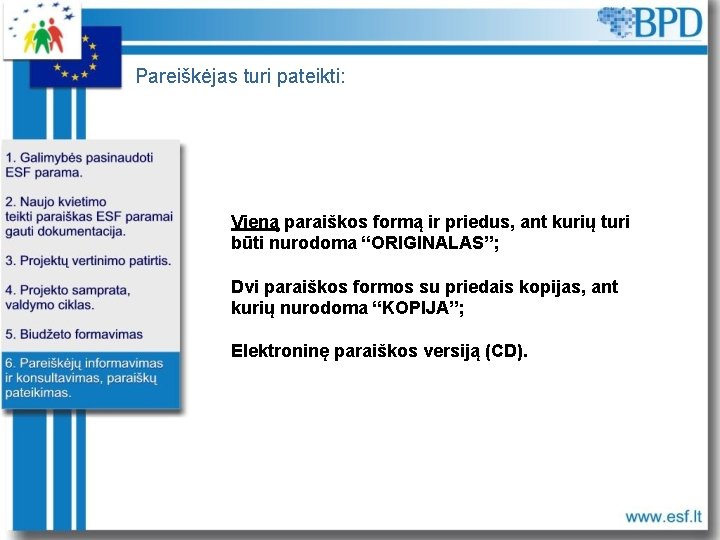 BPD

Pareiškėjas turi pateikti:

1. Galimybės pasinaudoti ESF parama.

2. Naujo kvietimo teikti paraiškas ESF paramai gauti dokumentacija.

3. Projektų vertinimo patirtis.

4. Projekto samprata, valdymo ciklas.

5. Biudžeto formavimas

6. Pareiškėjų informavimas ir konsultavimas, paraiškų pateikimas.

Vieną paraiškos formą ir priedus, ant kurių turi būti nurodoma “ORIGINALAS”;

Dvi paraiškos formos su priedais kopijas, ant kurių nurodoma “KOPIJA”;

Elektroninę paraiškos versiją (CD).

www.esf.lt